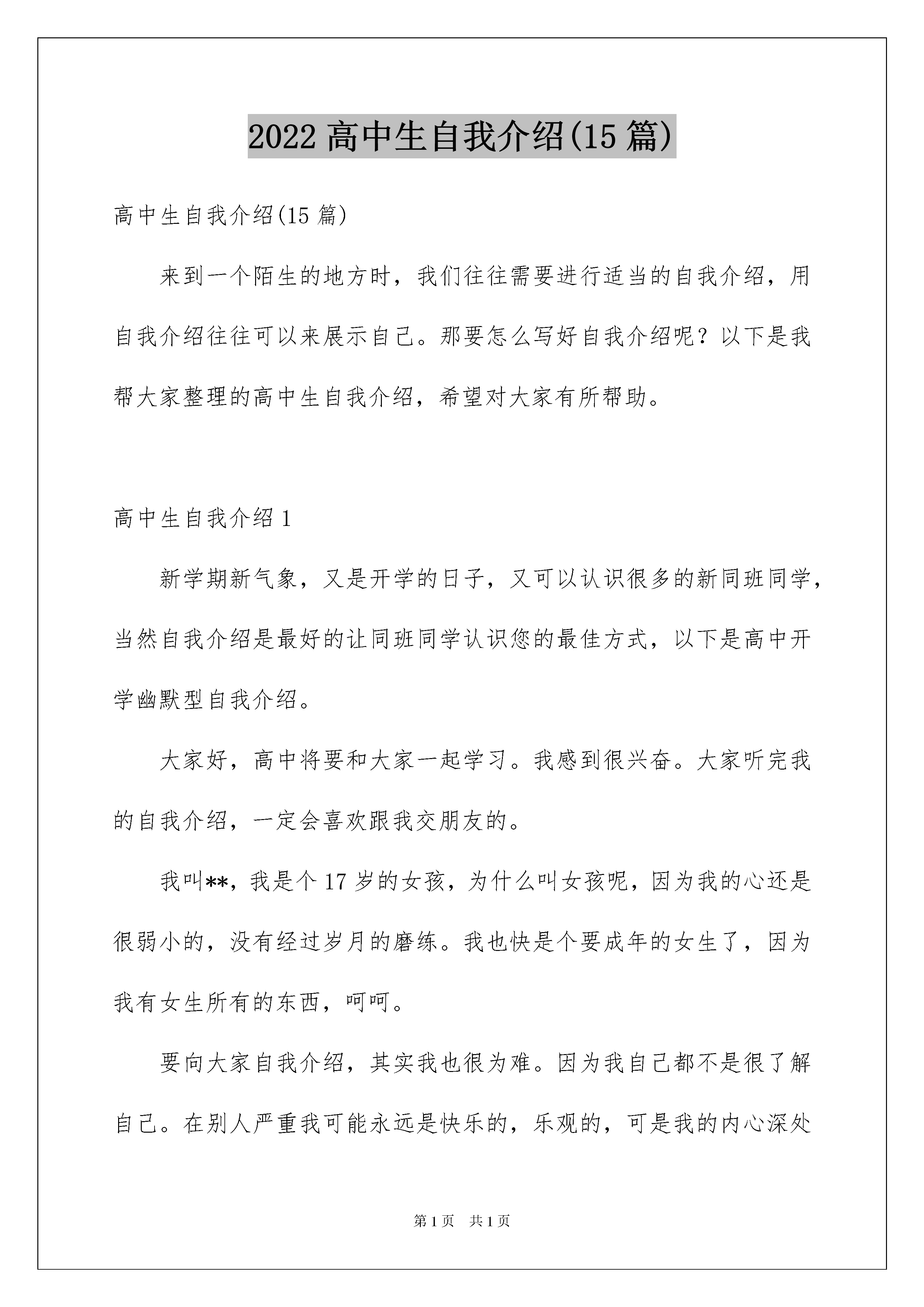 2022 高中生自我介绍(15 篇)

高中生自我介绍(15 篇)

来到一个陌生的地方时，我们往往需要进行适当的自我介绍，用自我介绍往往可以来展示自己。那要怎么写好自我介绍呢？以下是我帮大家整理的高中生自我介绍，希望对大家有所帮助。

高中生自我介绍 1

新学期新气象，又是开学的日子，又可以认识很多的新同班同学，当然自我介绍是最好的让同班同学认识您的最佳方式，以下是高中开学幽默型自我介绍。

大家好，高中将要和大家一起学习。我感到很兴奋。大家听完我的自我介绍，一定会喜欢跟我交朋友的。

我叫**，我是个 17 岁的女孩，为什么叫女孩呢，因为我的心还是很弱小的，没有经过岁月的磨练。我也快是个要成年的女生了，因为我有女生所有的东西，呵呵。

要向大家自我介绍，其实我也很为难。因为我自己都不是很了解自己。在别人严重我可能永远是快乐的，乐观的，可是我的内心深处

第 1 页 共 1 页